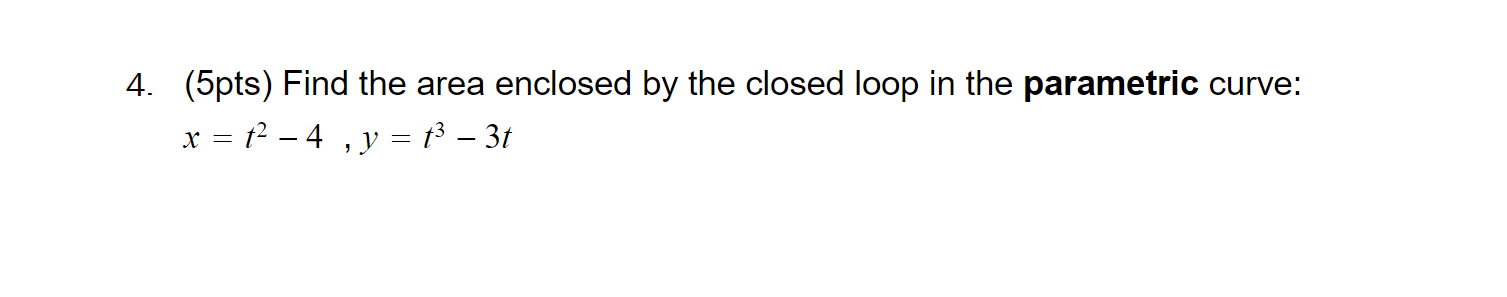 4. (5pts) Find the area enclosed by the closed loop in the **parametric** curve:

$x = t^2 - 4$ , $y = t^3 - 3t$